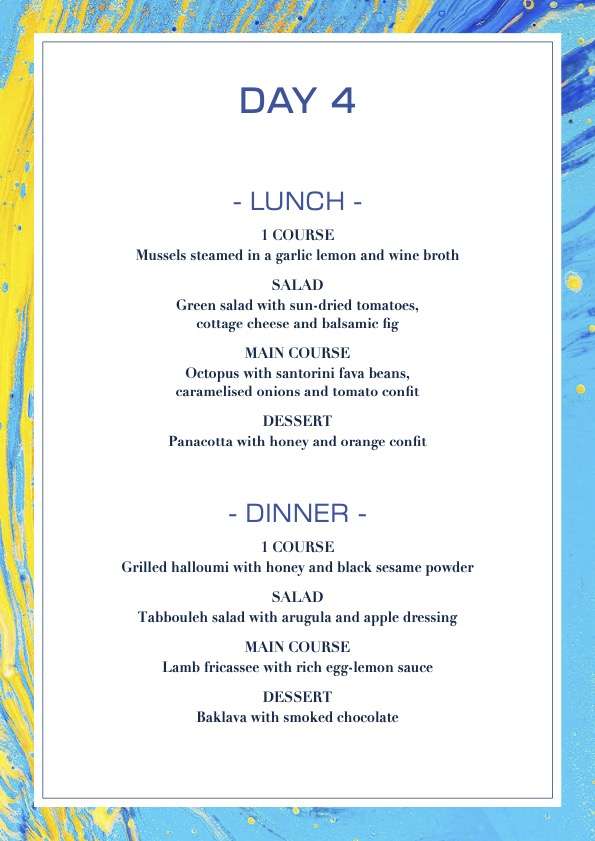 DAY 4

- LUNCH -

1 COURSE
Mussels steamed in a garlic lemon and wine broth

SALAD
Green salad with sun-dried tomatoes, cottage cheese and balsamic fig

MAIN COURSE
Octopus with santorini fava beans, caramelised onions and tomato confit

DESSERT
Panacotta with honey and orange confit

- DINNER -

1 COURSE
Grilled halloumi with honey and black sesame powder

SALAD
Tabbouleh salad with arugula and apple dressing

MAIN COURSE
Lamb fricassee with rich egg-lemon sauce

DESSERT
Baklava with smoked chocolate